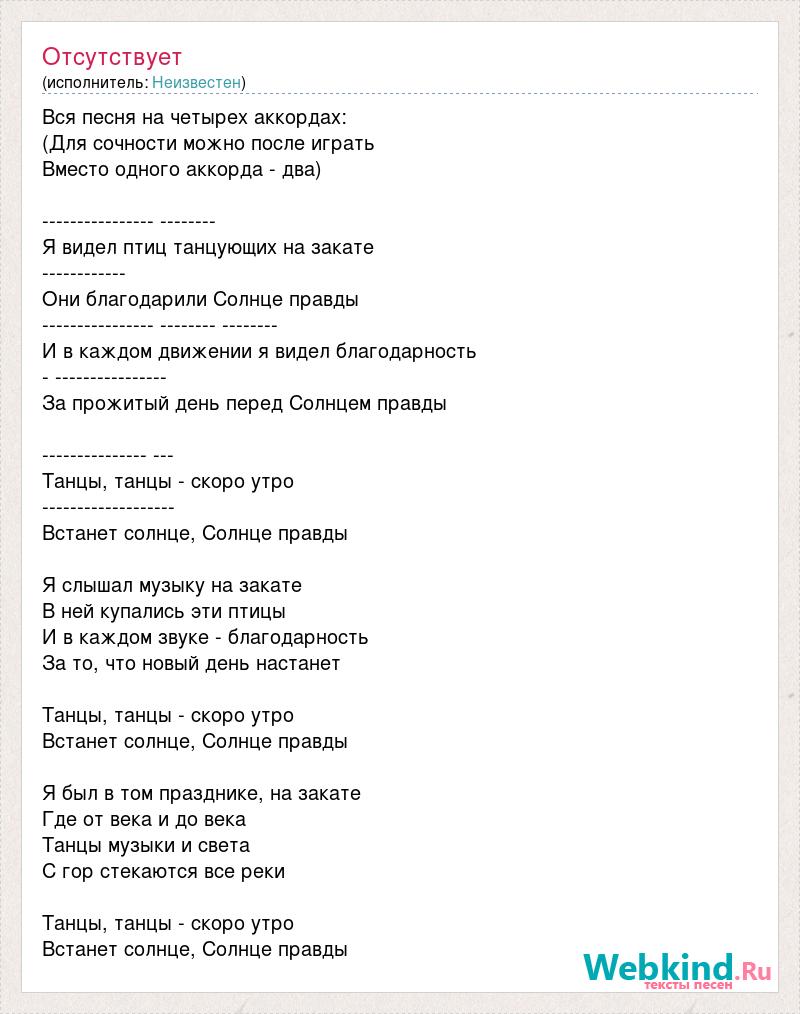 Отсутствует
(исполнитель: Неизвестен)

Вся песня на четырех аккордах:
(Для сочности можно после играть
Вместо одного аккорда - два)

---------------- --------
Я видел птиц танцующих на закате
------------
Они благодарили Солнце правды
---------------- -------- --------
И в каждом движении я видел благодарность
- ----------------
За прожитый день перед Солнцем правды

--------------- ---
Танцы, танцы - скоро утро
-------------------
Встанет солнце, Солнце правды

Я слышал музыку на закате
В ней купались эти птицы
И в каждом звуке - благодарность
За то, что новый день настанет

Танцы, танцы - скоро утро
Встанет солнце, Солнце правды

Я был в том празднике, на закате
Где от века и до века
Танцы музыки и света
С гор стекаются все реки

Танцы, танцы - скоро утро
Встанет солнце, Солнце правды

Webkind.Ru
тексты песен